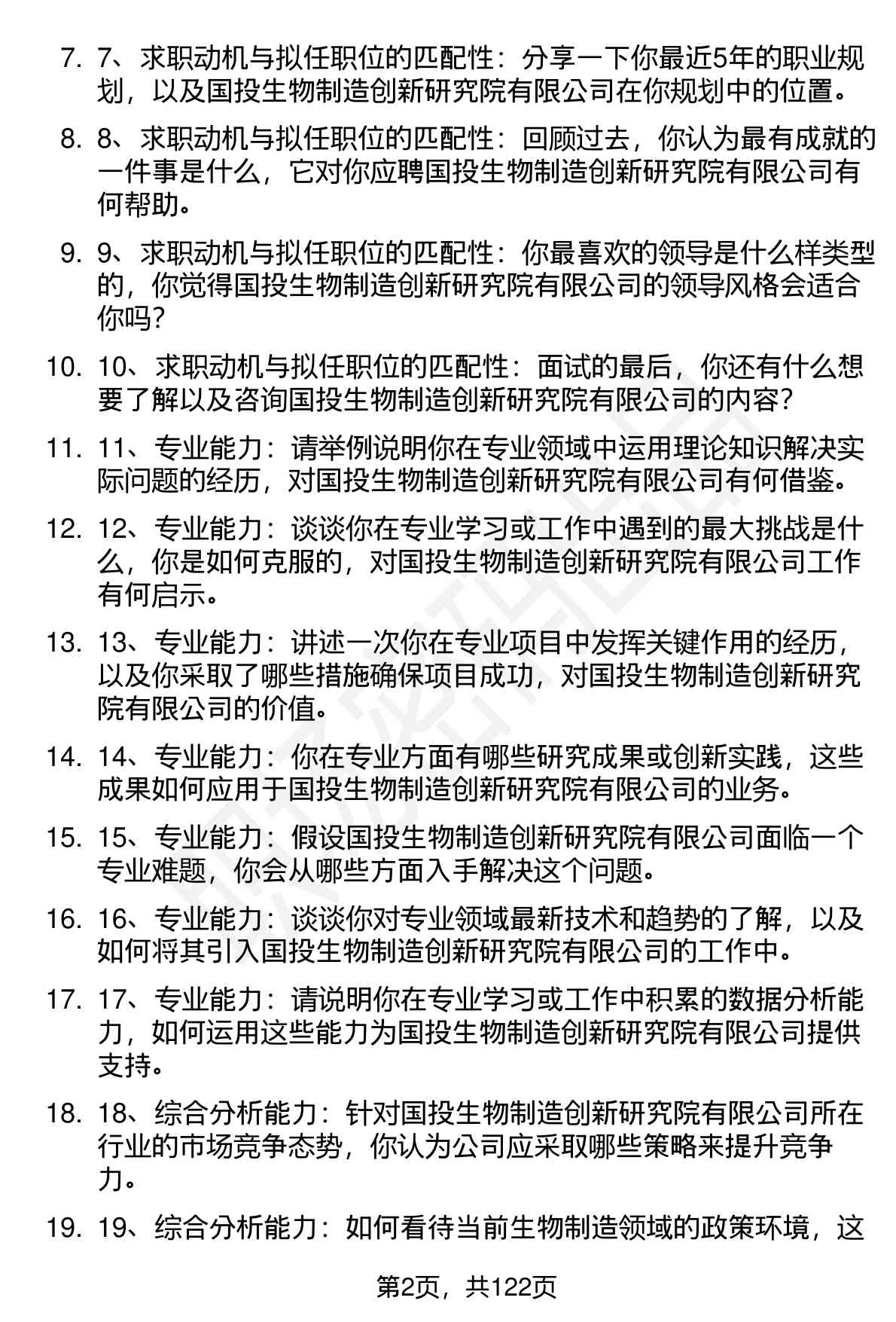 7. 7、求职动机与拟任职位的匹配性：分享一下你最近5年的职业规划，以及国投生物制造创新研究院有限公司在你规划中的位置。

8. 8、求职动机与拟任职位的匹配性：回顾过去，你认为最有成就的一件事是什么，它对你应聘国投生物制造创新研究院有限公司有何帮助。

9. 9、求职动机与拟任职位的匹配性：你最喜欢的领导是什么样类型的，你觉得国投生物制造创新研究院有限公司的领导风格会适合你吗?

10. 10、求职动机与拟任职位的匹配性：面试的最后，你还有什么想要了解以及咨询国投生物制造创新研究院有限公司的内容?

11. 11、专业能力：请举例说明你在专业领域中运用理论知识解决实际问题的经历，对国投生物制造创新研究院有限公司有何借鉴。

12. 12、专业能力：谈谈你在专业学习或工作中遇到的最大挑战是什么，你是如何克服的，对国投生物制造创新研究院有限公司工作有何启示。

13. 13、专业能力：讲述一次你在专业项目中发挥关键作用的经历，以及你采取了哪些措施确保项目成功，对国投生物制造创新研究院有限公司的价值。

14. 14、专业能力：你在专业方面有哪些研究成果或创新实践，这些成果如何应用于国投生物制造创新研究院有限公司的业务。

15. 15、专业能力：假设国投生物制造创新研究院有限公司面临一个专业难题，你会从哪些方面入手解决这个问题。

16. 16、专业能力：谈谈你对专业领域最新技术和趋势的了解，以及如何将其引入国投生物制造创新研究院有限公司的工作中。

17. 17、专业能力：请说明你在专业学习或工作中积累的数据分析能力，如何运用这些能力为国投生物制造创新研究院有限公司提供支持。

18. 18、综合分析能力：针对国投生物制造创新研究院有限公司所在行业的市场竞争态势，你认为公司应采取哪些策略来提升竞争力。

19. 19、综合分析能力：如何看待当前生物制造领域的政策环境，这

第2页，共122页